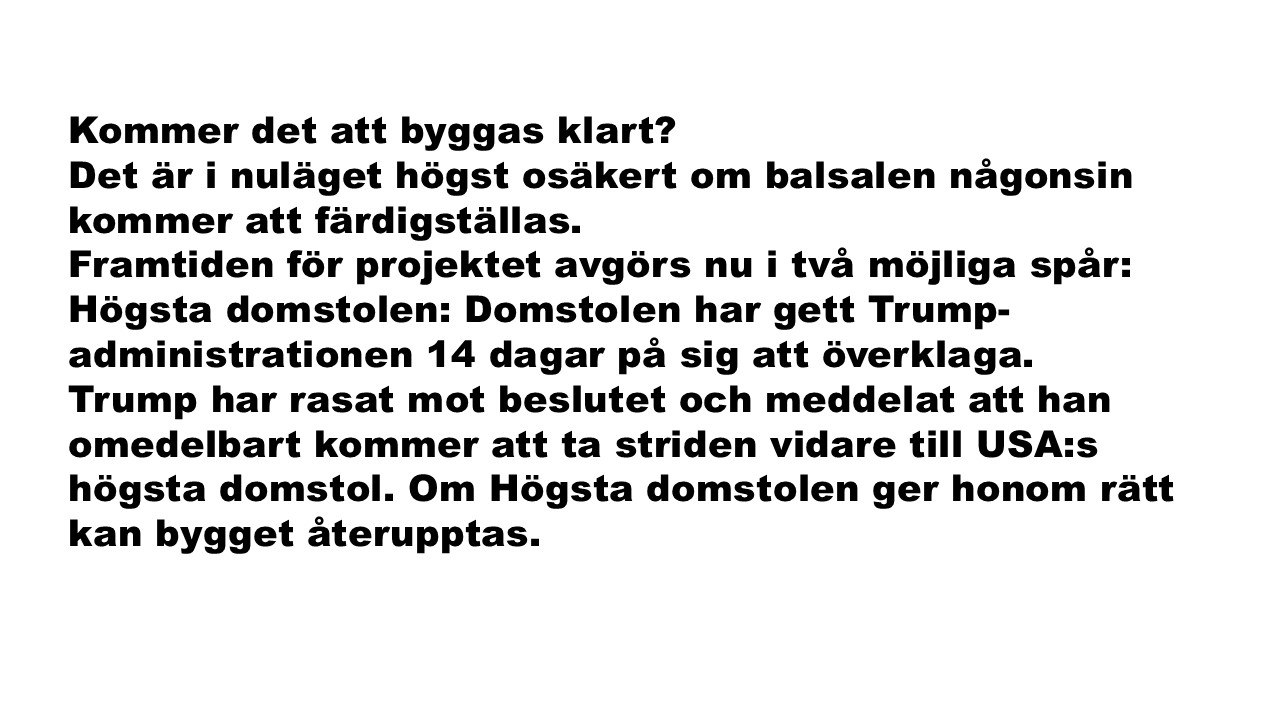 Kommer det att byggas klart?
Det är i nuläget högst osäkert om balsalen någonsin kommer att färdigställas.
Framtiden för projektet avgörs nu i två möjliga spår:
Högsta domstolen: Domstolen har gett Trump-administrationen 14 dagar på sig att överklaga.
Trump har rasat mot beslutet och meddelat att han omedelbart kommer att ta striden vidare till USA:s högsta domstol. Om Högsta domstolen ger honom rätt kan bygget återupptas.